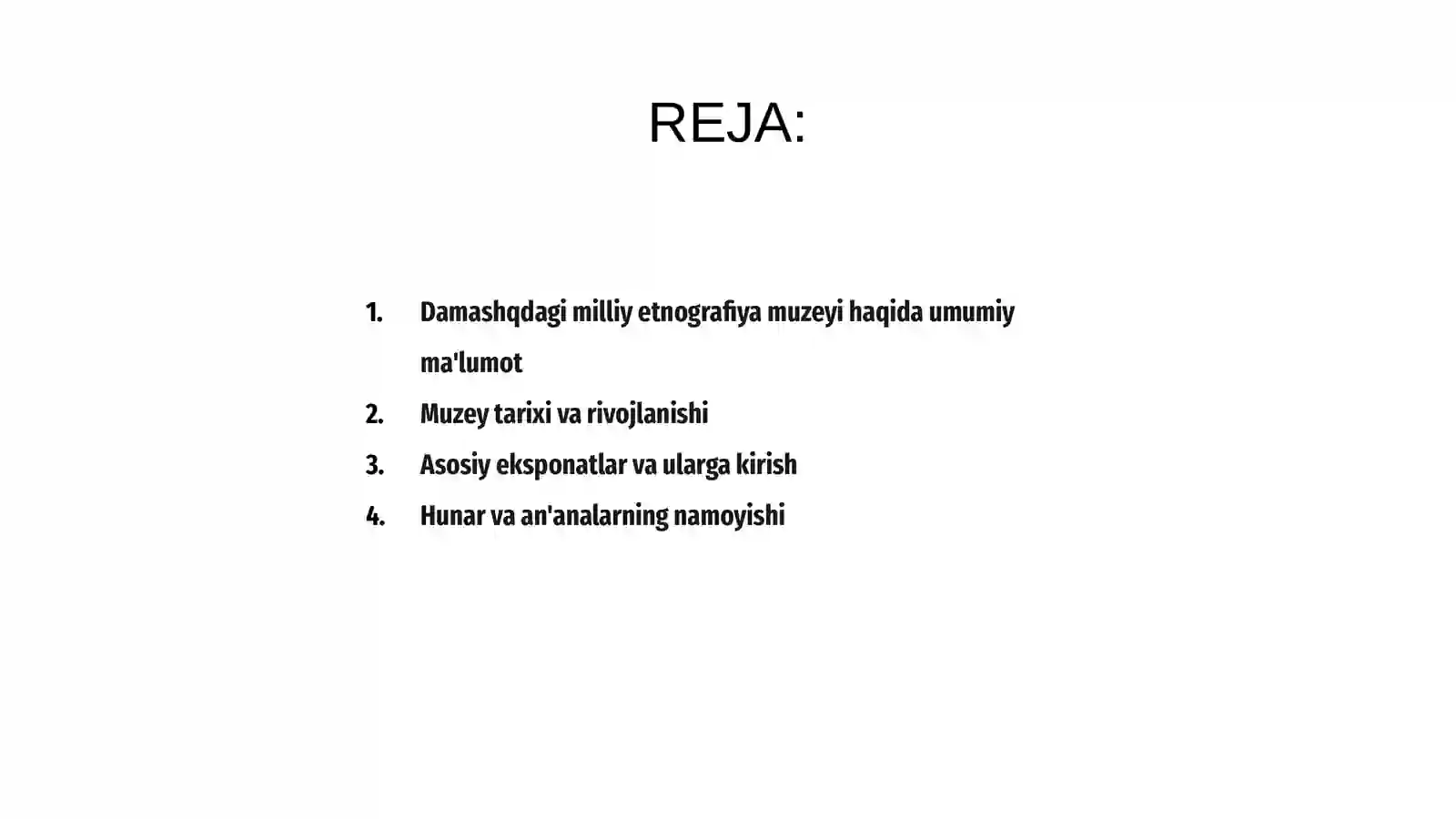 REJA:

1. Damashqdagi milliy etnografiya muzeyi haqida umumiy ma'lumot
2. Muzey tarixi va rivojlanishi
3. Asosiy eksponatlar va ularga kirish
4. Hunar va an'analarning namoyishi